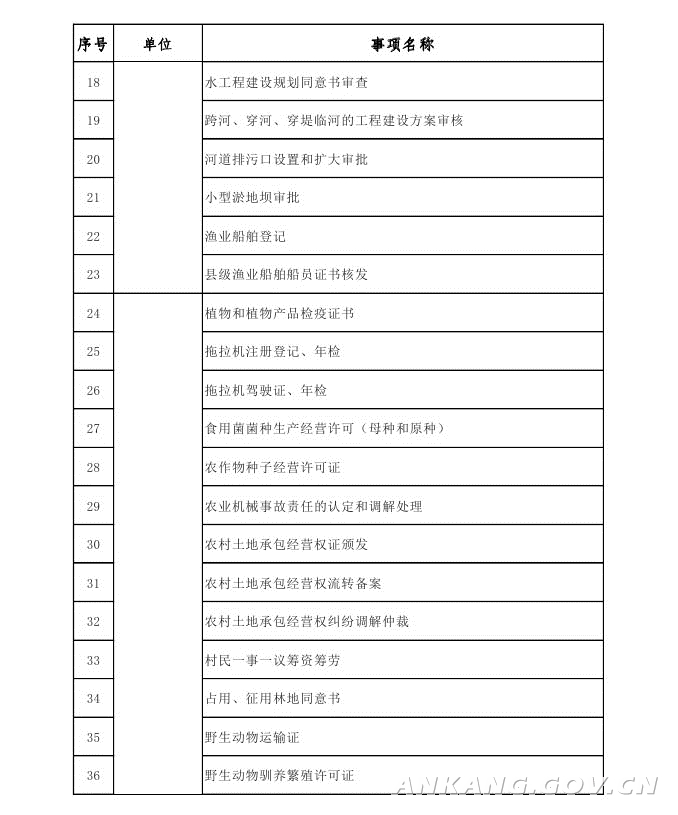 | 序号 | 单位 | 事项名称 |
|---|---|---|
| 18 | | 水工程建设规划同意书审查 |
| 19 | | 跨河、穿河、穿堤临河的工程建设方案审核 |
| 20 | | 河道排污口设置和扩大审批 |
| 21 | | 小型淤地坝审批 |
| 22 | | 渔业船舶登记 |
| 23 | | 县级渔业船舶船员证书核发 |
| 24 | | 植物和植物产品检疫证书 |
| 25 | | 拖拉机注册登记、年检 |
| 26 | | 拖拉机驾驶证、年检 |
| 27 | | 食用菌菌种生产经营许可（母种和原种） |
| 28 | | 农作物种子经营许可证 |
| 29 | | 农业机械事故责任的认定和调解处理 |
| 30 | | 农村土地承包经营权证颁发 |
| 31 | | 农村土地承包经营权流转备案 |
| 32 | | 农村土地承包经营权纠纷调解仲裁 |
| 33 | | 村民一事一议筹资筹劳 |
| 34 | | 占用、征用林地同意书 |
| 35 | | 野生动物运输证 |
| 36 | | 野生动物驯养繁殖许可证 |

ANKANG.GOV.CN